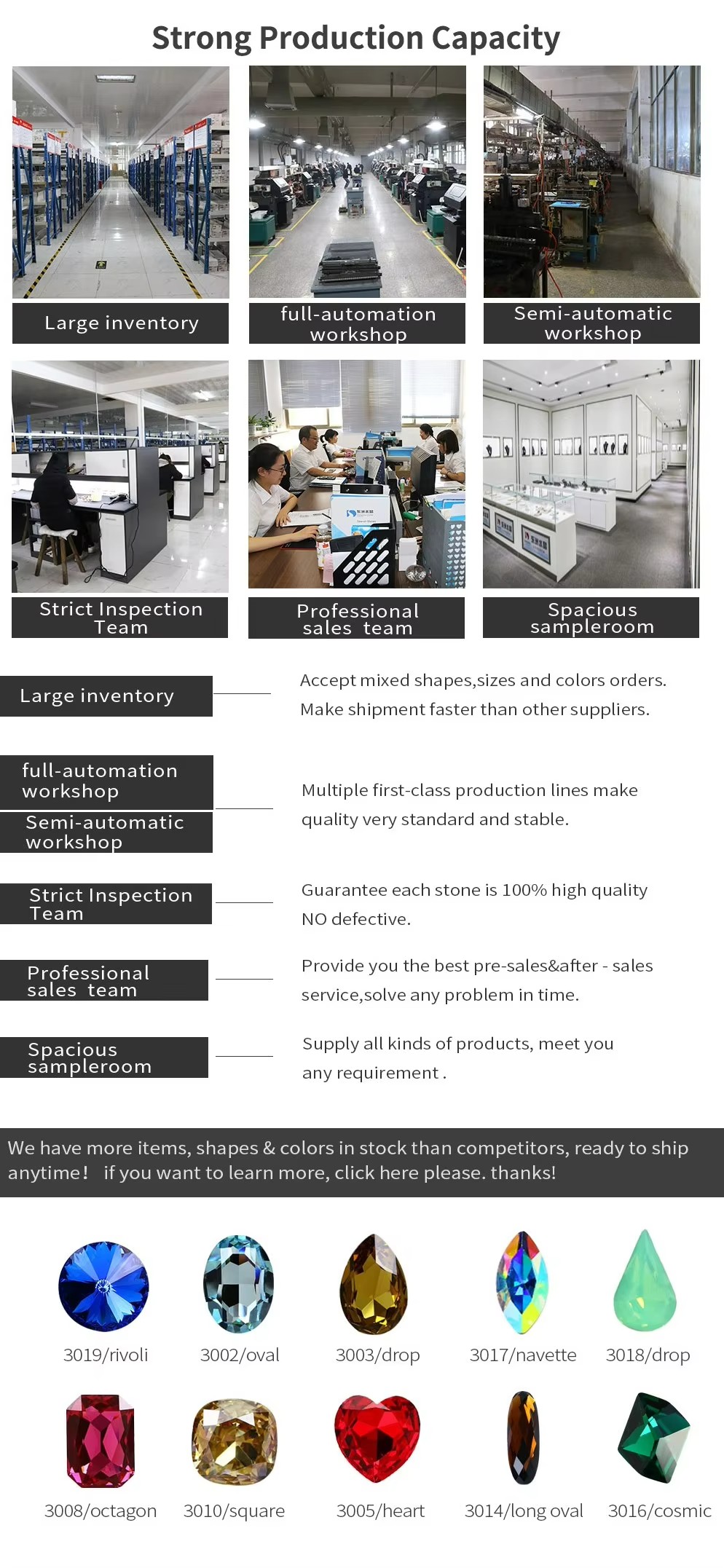 Strong Production Capacity

Large inventory

full-automation workshop

Semi-automatic workshop

Strict Inspection Team

Professional sales team

Spacious sampleroom

Large inventory

Accept mixed shapes,sizes and colors orders. Make shipment faster than other suppliers.

full-automation workshop

Semi-automatic workshop

Multiple first-class production lines make quality very standard and stable.

Strict Inspection Team

Guarantee each stone is 100% high quality NO defective.

Professional sales team

Provide you the best pre-sales&after - sales service,solve any problem in time.

Spacious sampleroom

Supply all kinds of products, meet you any requirement .

We have more items, shapes & colors in stock than competitors, ready to ship anytime! if you want to learn more, click here please. thanks!

3019/rivoli

3002/oval

3003/drop

3017/navette

3018/drop

3008/octagon

3010/square

3005/heart

3014/long oval

3016/cosmic